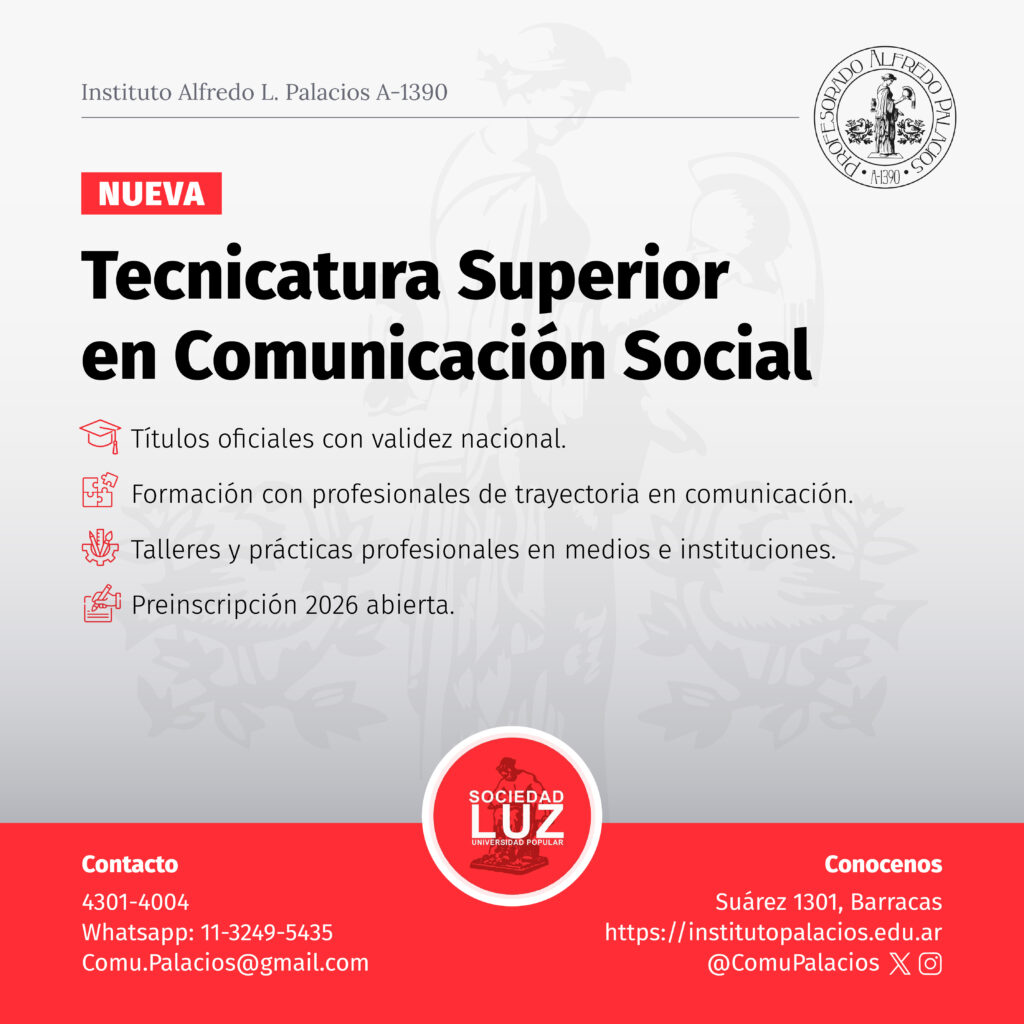 Instituto Alfredo L. Palacios A-1390

PROFESORADO ALFREDO PALACIOS
A-1390

NUEVA

Tecnicatura Superior en Comunicación Social

Títulos oficiales con validez nacional.

Formación con profesionales de trayectoria en comunicación.

Talleres y prácticas profesionales en medios e instituciones.

Preinscripción 2026 abierta.

SOCIEDAD
LUZ
UNIVERSIDAD POPULAR

Contacto
4301-4004
Whatsapp: 11-3249-5435
Comu.Palacios@gmail.com

Conocenos
Suárez 1301, Barracas
https://institutopalacios.edu.ar
@ComuPalacios